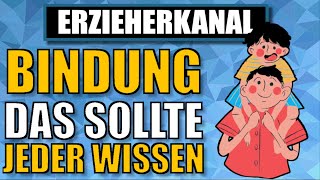 ERZIEHERKANAL

BINDUNG

DAS SOLLTE

JEDER WISSEN